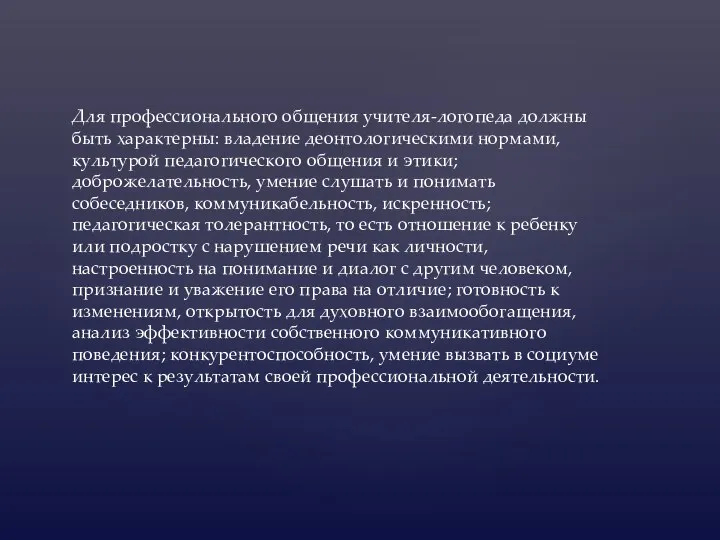 Для профессионального общения учителя-логопеда должны быть характерны: владение деонтологическими нормами, культурой педагогического общения и этики; доброжелательность, умение слушать и понимать собеседников, коммуникабельность, искренность; педагогическая толерантность, то есть отношение к ребенку или подростку с нарушением речи как личности, настроенность на понимание и диалог с другим человеком, признание и уважение его права на отличие; готовность к изменениям, открытость для духовного взаимообогащения, анализ эффективности собственного коммуникативного поведения; конкурентоспособность, умение вызвать в социуме интерес к результатам своей профессиональной деятельности.